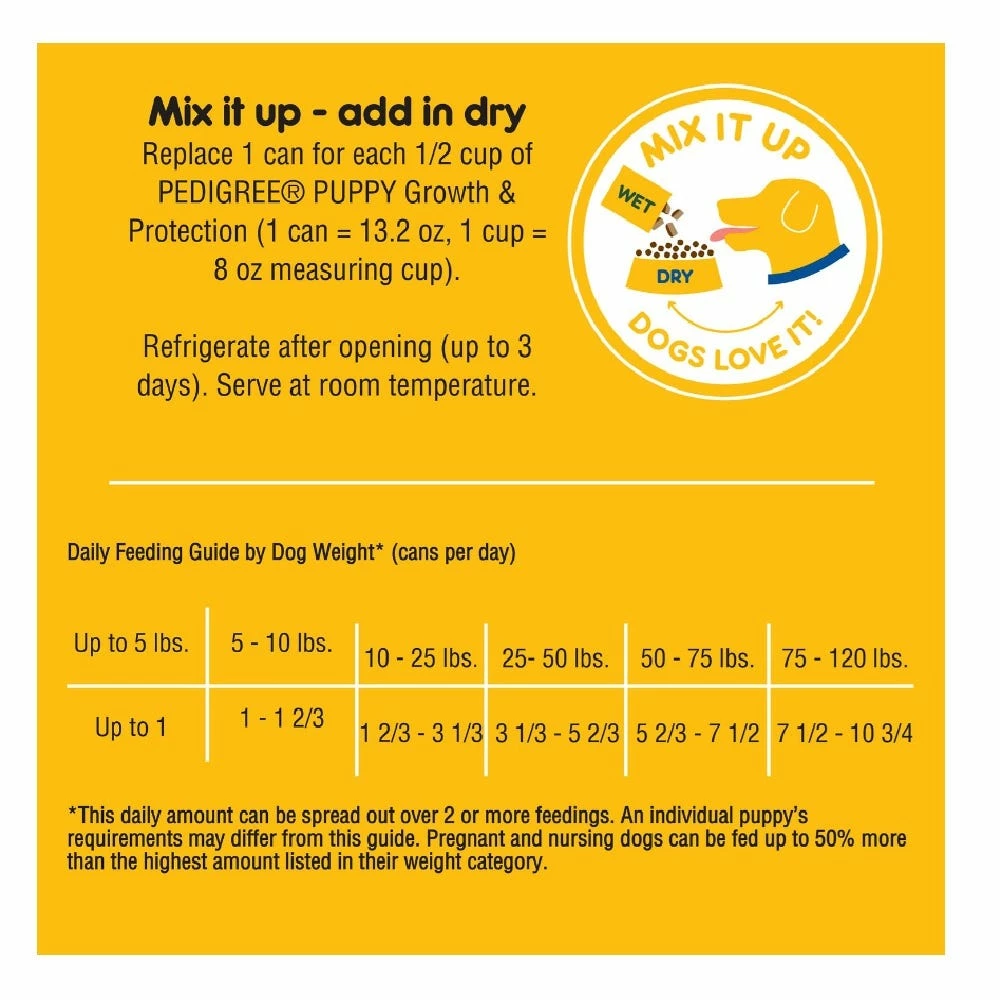 Mix it up - add in dry

Replace 1 can for each 1/2 cup of PEDIGREE® PUPPY Growth & Protection (1 can = 13.2 oz, 1 cup = 8 oz measuring cup).

Refrigerate after opening (up to 3 days). Serve at room temperature.

MIX IT UP

WET

DRY

DOGS LOVE IT!

Daily Feeding Guide by Dog Weight* (cans per day)

| Up to 5 lbs. | 5 - 10 lbs. | 10 - 25 lbs. | 25- 50 lbs. | 50 - 75 lbs. | 75 - 120 lbs. |
|---|---|---|---|---|---|
| Up to 1 | 1 - 1 2/3 | 1 2/3 - 3 1/3 | 3 1/3 - 5 2/3 | 5 2/3 - 7 1/2 | 7 1/2 - 10 3/4 |

*This daily amount can be spread out over 2 or more feedings. An individual puppy's requirements may differ from this guide. Pregnant and nursing dogs can be fed up to 50% more than the highest amount listed in their weight category.